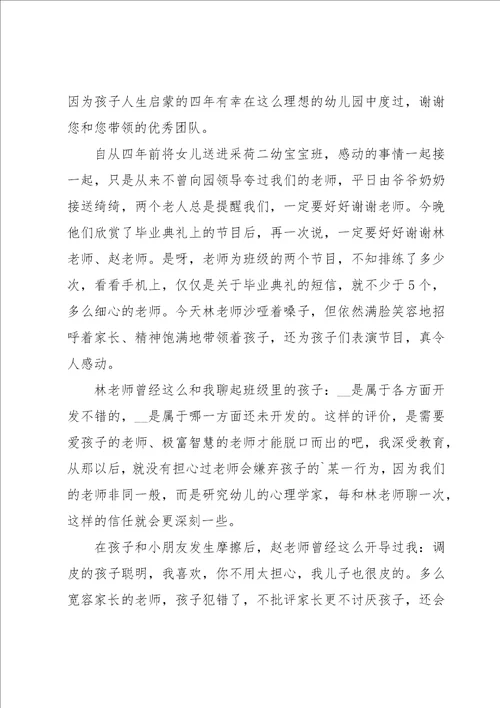 因为孩子人生启蒙的四年有幸在这么理想的幼儿园中度过，谢谢您和您带领的优秀团队。

自从四年前将女儿送进采荷二幼宝宝班，感动的事情一起接一起，只是从来不曾向园领导夸过我们的老师，平日由爷爷奶奶接送绮绮，两个老人总是提醒我们，一定要好好谢谢老师。今晚他们欣赏了毕业典礼上的节目后，再一次说，一定要好好谢谢林老师、赵老师。是呀，老师为班级的两个节目，不知排练了多少次，看看手机上，仅仅是关于毕业典礼的短信，就不少于5个，多么细心的老师。今天林老师沙哑着嗓子，但依然满脸笑容地招呼着家长、精神饱满地带领着孩子，还为孩子们表演节目，真令人感动。

林老师曾经这么和我聊起班级里的孩子：__是属于各方面开发不错的，__是属于哪一方面还未开发的。这样的评价，是需要爱孩子的老师、极富智慧的老师才能脱口而出的吧，我深受教育，从那以后，就没有担心过老师会嫌弃孩子的`某一行为，因为我们的老师非同一般，而是研究幼儿的心理学家，每和林老师聊一次，这样的信任就会更深刻一些。

在孩子和小朋友发生摩擦后，赵老师曾经这么开导过我：调皮的孩子聪明，我喜欢，你不用太担心，我儿子也很皮的。多么宽容家长的老师，孩子犯错了，不批评家长更不讨厌孩子，还会